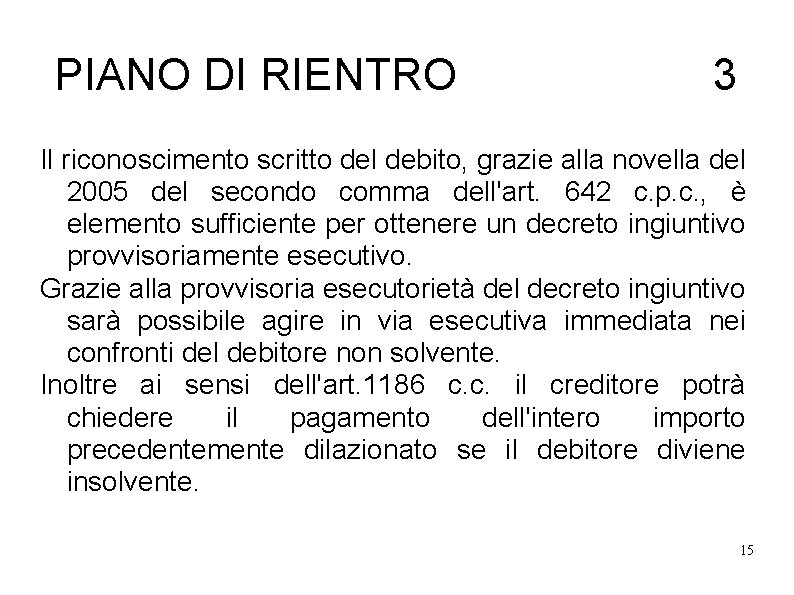 PIANO DI RIENTRO 3

Il riconoscimento scritto del debito, grazie alla novella del 2005 del secondo comma dell'art. 642 c.p.c., è elemento sufficiente per ottenere un decreto ingiuntivo provvisoriamente esecutivo.

Grazie alla provvisoria esecutorietà del decreto ingiuntivo sarà possibile agire in via esecutiva immediata nei confronti del debitore non solvente.

Inoltre ai sensi dell'art.1186 c.c. il creditore potrà chiedere il pagamento dell'intero importo precedentemente dilazionato se il debitore diviene insolvente.

15